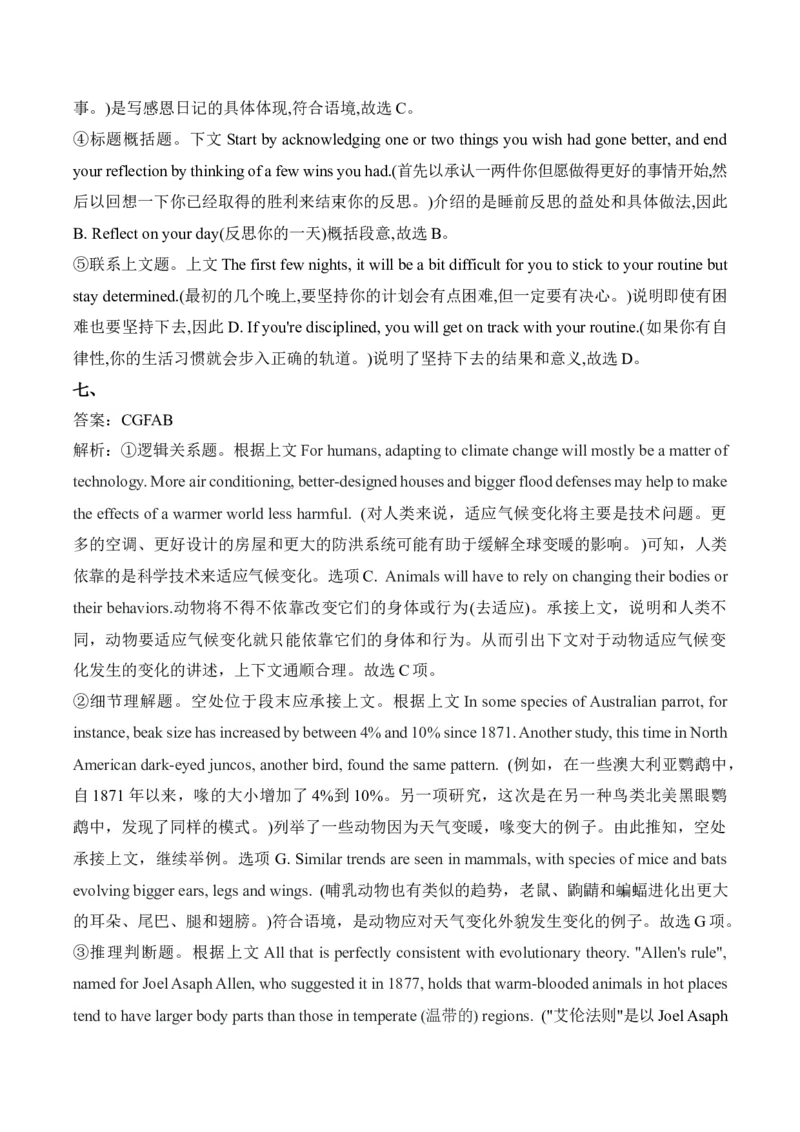 事。)是写感恩日记的具体体现,符合语境,故选 C。
④标题概括题。下文 Start by acknowledging one or two things you wish had gone better, and end your reflection by thinking of a few wins you had.(首先以承认一两件你但愿做得更好的事情开始,然后以回想一下你已经取得的胜利来结束你的反思。)介绍的是睡前反思的益处和具体做法,因此 B. Reflect on your day(反思你的一天)概括段意,故选 B。
⑤联系上文题。上文 The first few nights, it will be a bit difficult for you to stick to your routine but stay determined.(最初的几个晚上,要坚持你的计划会有点困难,但一定要有决心。)说明即使有困难也要坚持下去,因此 D. If you're disciplined, you will get on track with your routine.(如果你有自律性,你的生活习惯就会步入正确的轨道。)说明了坚持下去的结果和意义,故选 D。
七、
答案：CGFAB
解析：①逻辑关系题。根据上文 For humans, adapting to climate change will mostly be a matter of technology. More air conditioning, better-designed houses and bigger flood defenses may help to make the effects of a warmer world less harmful. (对人类来说，适应气候变化将主要是技术问题。更多的空调、更好设计的房屋和更大的防洪系统可能有助于缓解全球变暖的影响。)可知，人类依靠的是科学技术来适应气候变化。选项 C. Animals will have to rely on changing their bodies or their behaviors.动物将不得不依靠改变它们的身体或行为(去适应)。承接上文，说明和人类不同，动物要适应气候变化就只能依靠它们的身体和行为。从而引出下文对于动物适应气候变化发生的变化的讲述，上下文通顺合理。故选 C 项。
②细节理解题。空处位于段末应承接上文。根据上文 In some species of Australian parrot, for instance, beak size has increased by between 4% and 10% since 1871. Another study, this time in North American dark-eyed juncos, another bird, found the same pattern. (例如，在一些澳大利亚鹦鹉中，自 1871 年以来，喙的大小增加了 4%到 10%。另一项研究，这次是在另一种鸟类北美黑眼鹦鹉中，发现了同样的模式。)列举了一些动物因为天气变暖，喙变大的例子。由此推知，空处承接上文，继续举例。选项 G. Similar trends are seen in mammals, with species of mice and bats evolving bigger ears, legs and wings. (哺乳动物也有类似的趋势，老鼠、鼩鼱和蝙蝠进化出更大的耳朵、尾巴、腿和翅膀。)符合语境，是动物应对天气变化外貌发生变化的例子。故选 G 项。
③推理判断题。根据上文 All that is perfectly consistent with evolutionary theory. "Allen's rule", named for Joel Asaph Allen, who suggested it in 1877, holds that warm-blooded animals in hot places tend to have larger body parts than those in temperate (温带的) regions. ("艾伦法则"是以 Joel Asaph